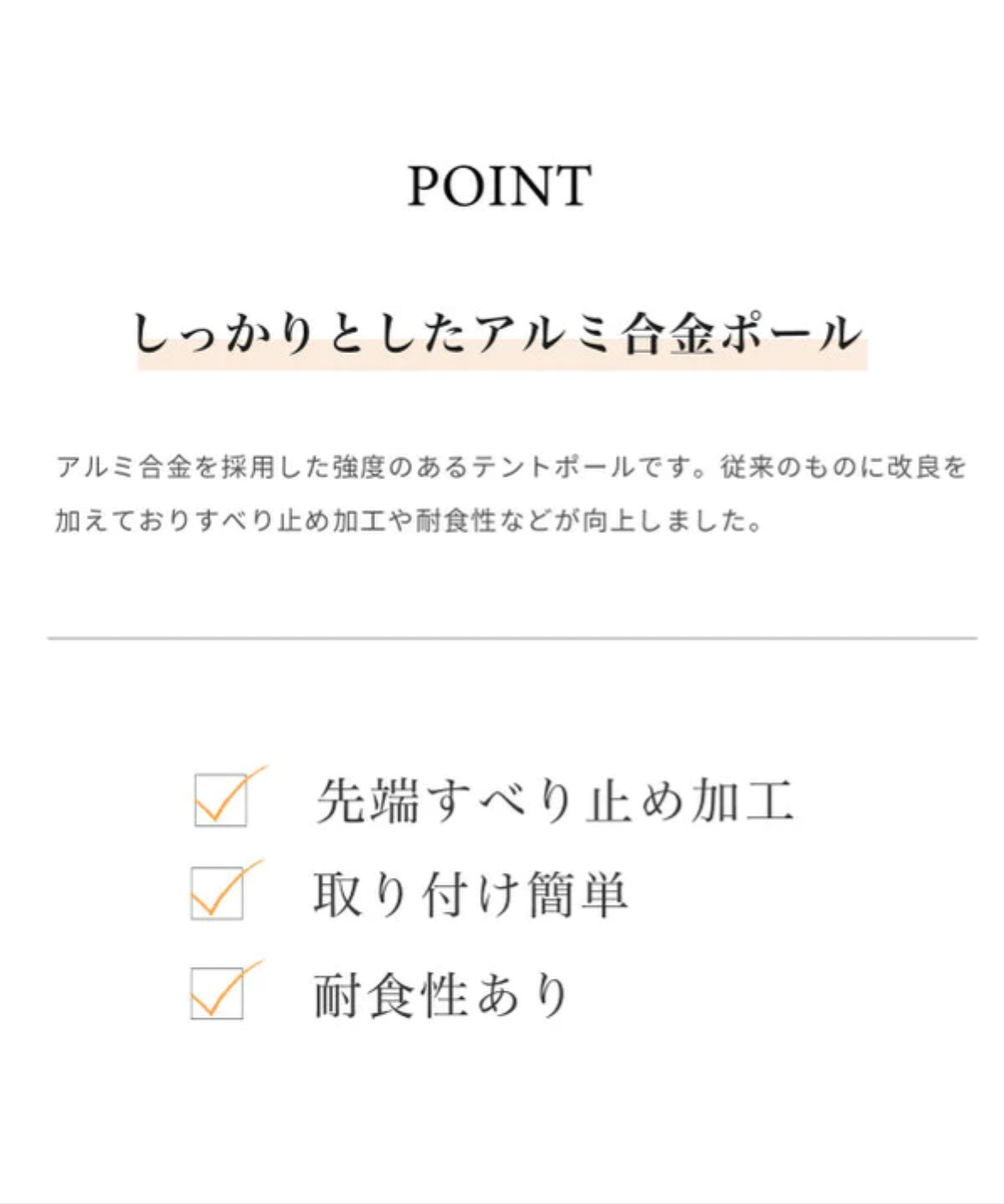 POINT

しっかりとしたアルミ合金ポール

アルミ合金を採用した強度のあるテントポールです。従来のものに改良を加えておりすべり止め加工や耐食性などが向上しました。

☑ 先端すべり止め加工
☑ 取り付け簡単
☑ 耐食性あり